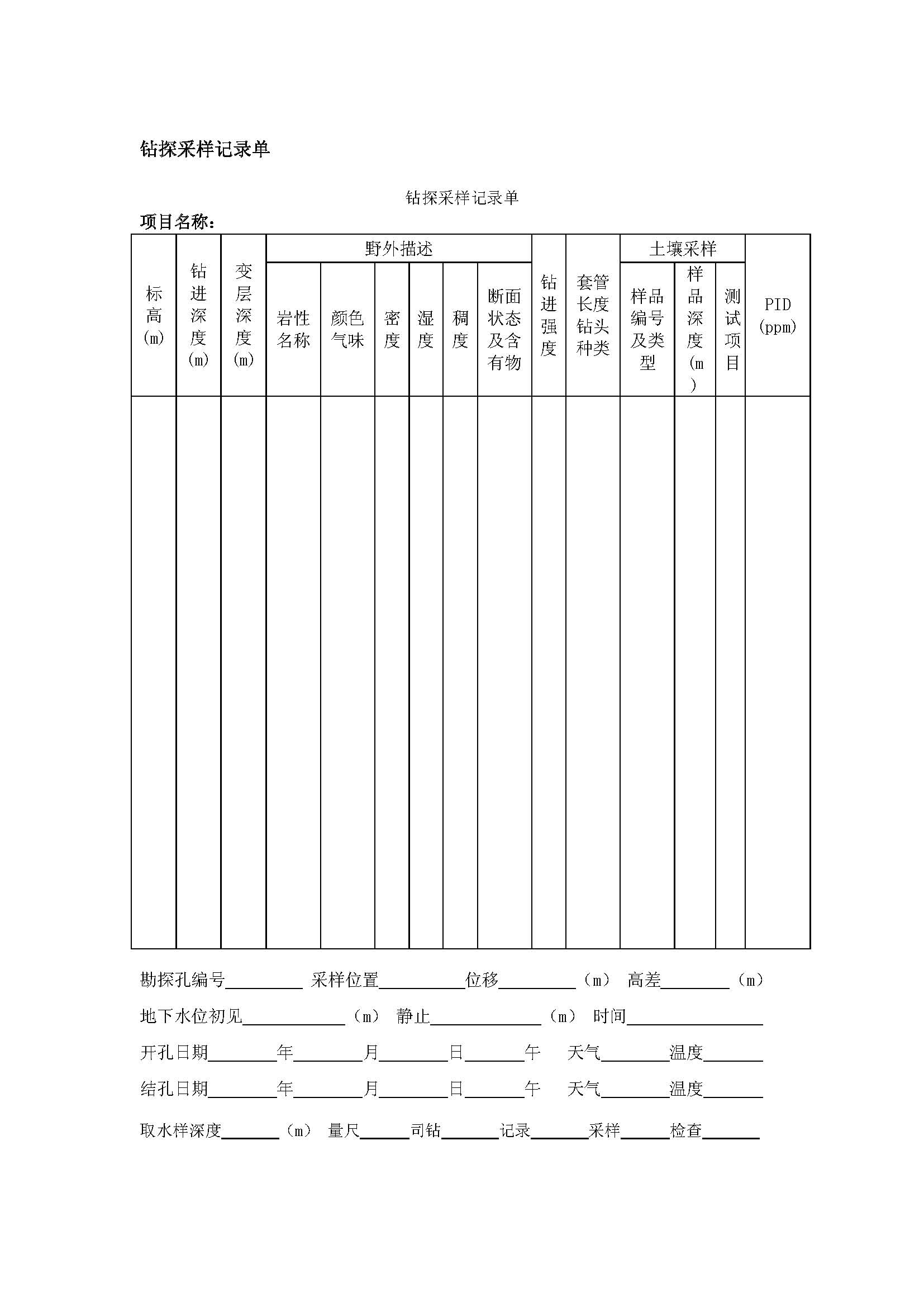 钻探采样记录单

钻探采样记录单

项目名称：

| 标高(m) | 钻进深度(m) | 变层深度(m) | 野外描述 | | | | | | 钻进强度 | 套管长度钻头种类 | 土壤采样 | | | PID (ppm) |
|---|---|---|---|---|---|---|---|---|---|---|---|---|---|---|
| | | | 岩性名称 | 颜色气味 | 密度 | 湿度 | 稠度 | 断面状态及含有物 | | | 样品编号及类型 | 样品深度(m) | 测试项目 | |
| | | | | | | | | | | | | | | |

勘探孔编号________ 采样位置________位移________（m） 高差________（m）

地下水位初见________（m） 静止________（m） 时间________

开孔日期________年________月________日________午 天气________温度________

结孔日期________年________月________日________午 天气________温度________

取水样深度________（m） 量尺________司钻________记录________采样________检查________